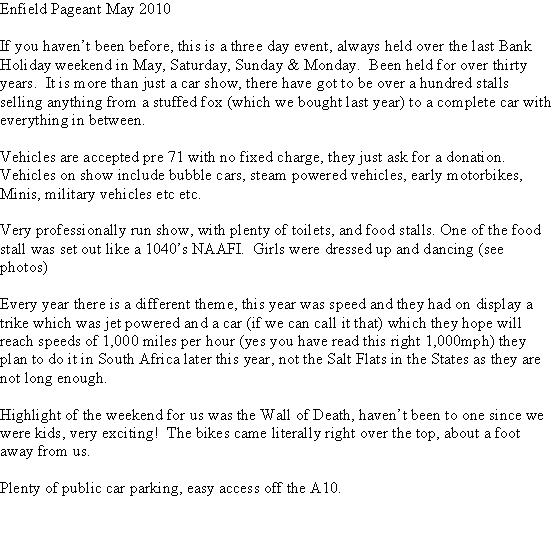 Enfield Pageant May 2010

If you haven't been before, this is a three day event, always held over the last Bank Holiday weekend in May, Saturday, Sunday & Monday. Been held for over thirty years. It is more than just a car show, there have got to be over a hundred stalls selling anything from a stuffed fox (which we bought last year) to a complete car with everything in between.

Vehicles are accepted pre 71 with no fixed charge, they just ask for a donation. Vehicles on show include bubble cars, steam powered vehicles, early motorbikes, Minis, military vehicles etc etc.

Very professionally run show, with plenty of toilets, and food stalls. One of the food stall was set out like a 1040's NAAFI. Girls were dressed up and dancing (see photos)

Every year there is a different theme, this year was speed and they had on display a trike which was jet powered and a car (if we can call it that) which they hope will reach speeds of 1,000 miles per hour (yes you have read this right 1,000mph) they plan to do it in South Africa later this year, not the Salt Flats in the States as they are not long enough.

Highlight of the weekend for us was the Wall of Death, haven't been to one since we were kids, very exciting! The bikes came literally right over the top, about a foot away from us.

Plenty of public car parking, easy access off the A10.